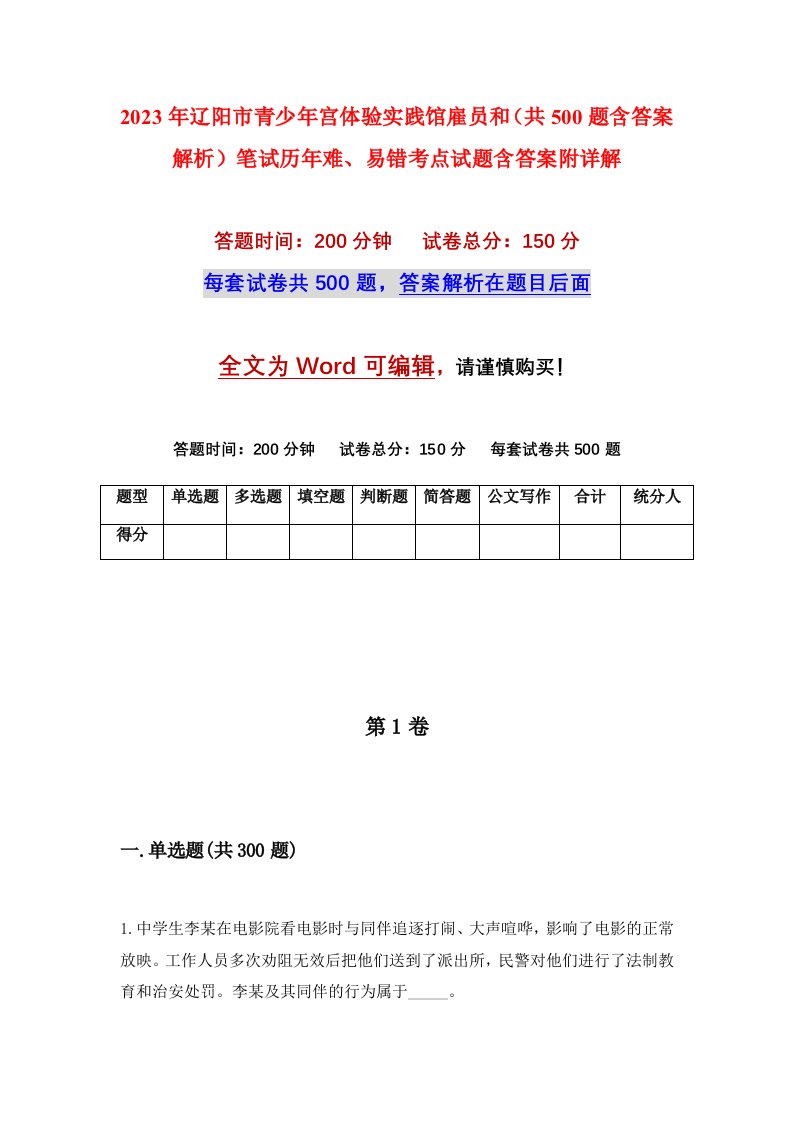 2023年辽阳市青少年宫体验实践馆雇员和（共500题含答案解析）笔试历年难、易错考点试题含答案附详解

答题时间：200分钟　试卷总分：150分

每套试卷共500题，答案解析在题目后面

全文为Word可编辑，请谨慎购买！

答题时间：200分钟　试卷总分：150分　每套试卷共500题

| 题型 | 单选题 | 多选题 | 填空题 | 判断题 | 简答题 | 公文写作 | 合计 | 统分人 |
|---|---|---|---|---|---|---|---|---|
| 得分 | | | | | | | | |

第1卷

一.单选题(共300题)

1.中学生李某在电影院看电影时与同伴追逐打闹、大声喧哗，影响了电影的正常放映。工作人员多次劝阻无效后把他们送到了派出所，民警对他们进行了法制教育和治安处罚。李某及其同伴的行为属于_____。